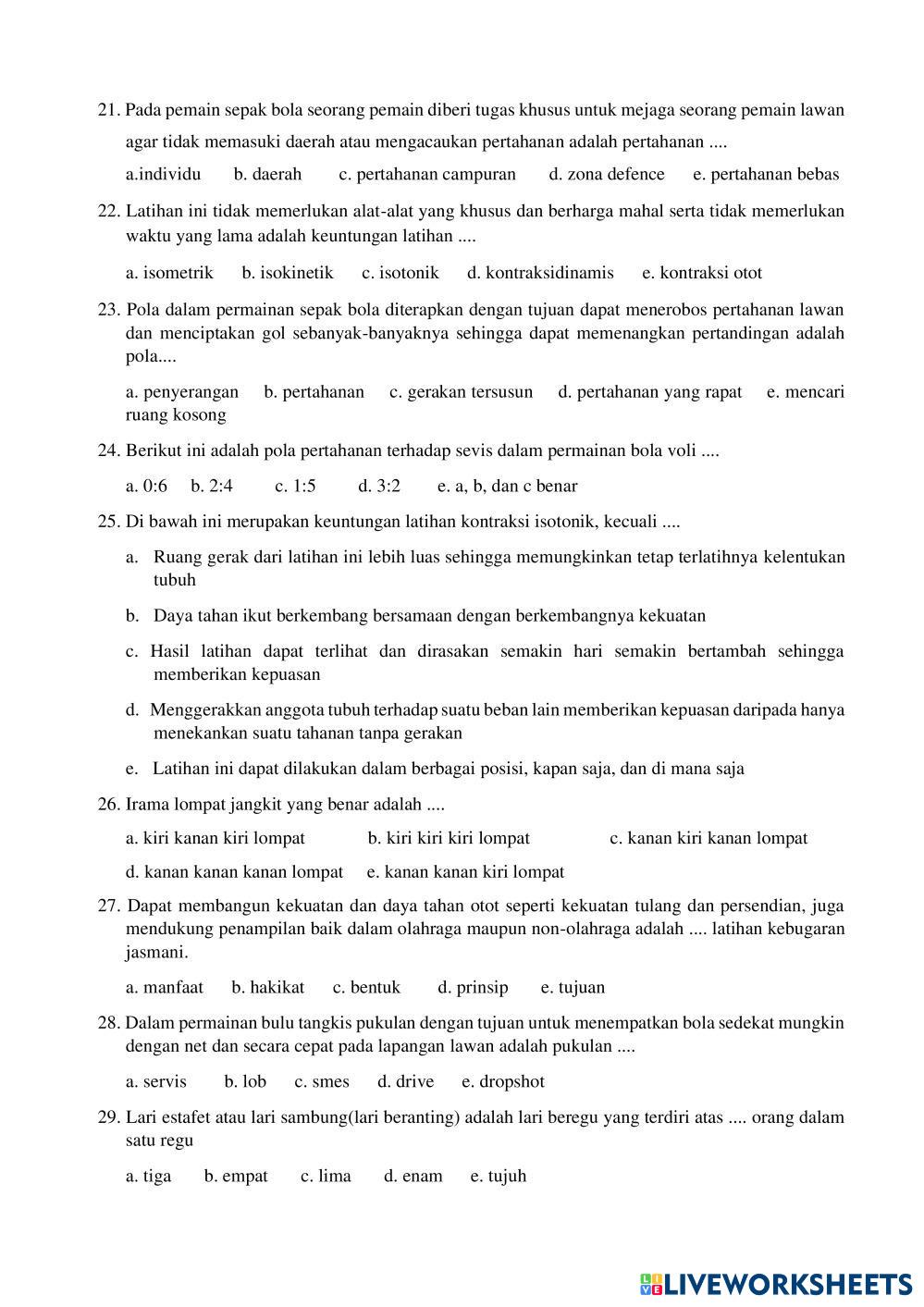 21. Pada pemain sepak bola seorang pemain diberi tugas khusus untuk mejaga seorang pemain lawan agar tidak memasuki daerah atau mengacaukan pertahanan adalah pertahanan ....

a.individu b. daerah c. pertahanan campuran d. zona defence e. pertahanan bebas

22. Latihan ini tidak memerlukan alat-alat yang khusus dan berharga mahal serta tidak memerlukan waktu yang lama adalah keuntungan latihan ....

a. isometrik b. isokinetik c. isotonik d. kontraksidinamis e. kontraksi otot

23. Pola dalam permainan sepak bola diterapkan dengan tujuan dapat menerobos pertahanan lawan dan menciptakan gol sebanyak-banyaknya sehingga dapat memenangkan pertandingan adalah pola....

a. penyerangan b. pertahanan c. gerakan tersusun d. pertahanan yang rapat e. mencari ruang kosong

24. Berikut ini adalah pola pertahanan terhadap sevis dalam permainan bola voli ....

a. 0:6 b. 2:4 c. 1:5 d. 3:2 e. a, b, dan c benar

25. Di bawah ini merupakan keuntungan latihan kontraksi isotonik, kecuali ....

a. Ruang gerak dari latihan ini lebih luas sehingga memungkinkan tetap terlatihnya kelentukan tubuh

b. Daya tahan ikut berkembang bersamaan dengan berkembangnya kekuatan

c. Hasil latihan dapat terlihat dan dirasakan semakin hari semakin bertambah sehingga memberikan kepuasan

d. Menggerakkan anggota tubuh terhadap suatu beban lain memberikan kepuasan daripada hanya menekankan suatu tahanan tanpa gerakan

e. Latihan ini dapat dilakukan dalam berbagai posisi, kapan saja, dan di mana saja

26. Irama lompat jangkit yang benar adalah ....

a. kiri kanan kiri lompat b. kiri kiri kiri lompat c. kanan kiri kanan lompat

d. kanan kanan kanan lompat e. kanan kanan kiri lompat

27. Dapat membangun kekuatan dan daya tahan otot seperti kekuatan tulang dan persendian, juga mendukung penampilan baik dalam olahraga maupun non-olahraga adalah .... latihan kebugaran jasmani.

a. manfaat b. hakikat c. bentuk d. prinsip e. tujuan

28. Dalam permainan bulu tangkis pukulan dengan tujuan untuk menempatkan bola sedekat mungkin dengan net dan secara cepat pada lapangan lawan adalah pukulan ....

a. servis b. lob c. smes d. drive e. dropshot

29. Lari estafet atau lari sambung(lari beranting) adalah lari beregu yang terdiri atas .... orang dalam satu regu

a. tiga b. empat c. lima d. enam e. tujuh

LIVEWORKSHEETS